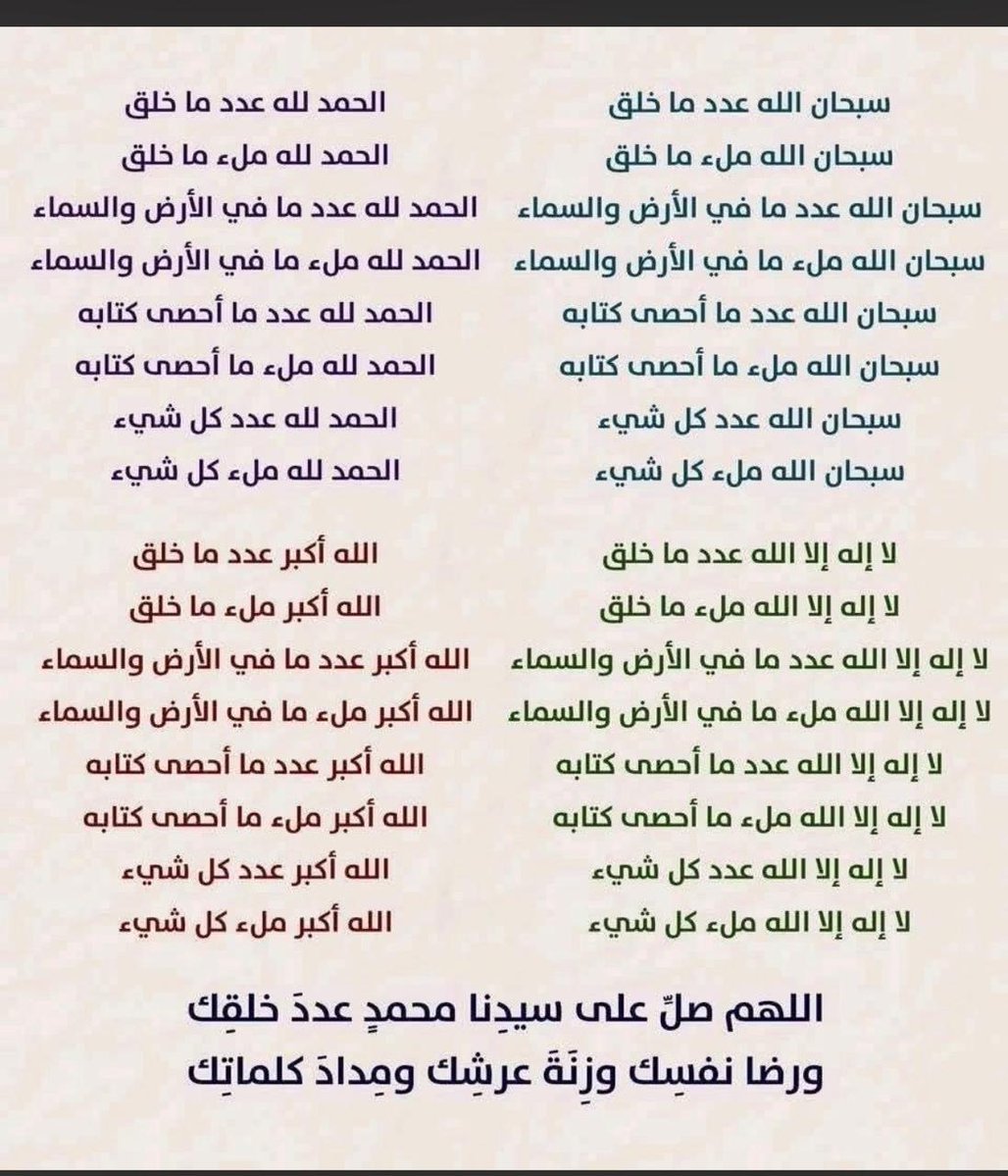 سبحان الله عدد ما خلق
سبحان الله ملء ما خلق
سبحان الله عدد ما في الأرض والسماء
سبحان الله ملء ما في الأرض والسماء
سبحان الله عدد ما أحصى كتابه
سبحان الله ملء ما أحصى كتابه
سبحان الله عدد كل شيء
سبحان الله ملء كل شيء

الحمد لله عدد ما خلق
الحمد لله ملء ما خلق
الحمد لله عدد ما في الأرض والسماء
الحمد لله ملء ما في الأرض والسماء
الحمد لله عدد ما أحصى كتابه
الحمد لله ملء ما أحصى كتابه
الحمد لله عدد كل شيء
الحمد لله ملء كل شيء

لا إله إلا الله عدد ما خلق
لا إله إلا الله ملء ما خلق
لا إله إلا الله عدد ما في الأرض والسماء
لا إله إلا الله ملء ما في الأرض والسماء
لا إله إلا الله عدد ما أحصى كتابه
لا إله إلا الله ملء ما أحصى كتابه
لا إله إلا الله عدد كل شيء
لا إله إلا الله ملء كل شيء

الله أكبر عدد ما خلق
الله أكبر ملء ما خلق
الله أكبر عدد ما في الأرض والسماء
الله أكبر ملء ما في الأرض والسماء
الله أكبر عدد ما أحصى كتابه
الله أكبر ملء ما أحصى كتابه
الله أكبر عدد كل شيء
الله أكبر ملء كل شيء

اللهم صلِّ على سيدِنا محمدٍ عددَ خلقِك
ورضا نفسِك وزِنَةَ عرشِك ومِدادَ كلماتِك